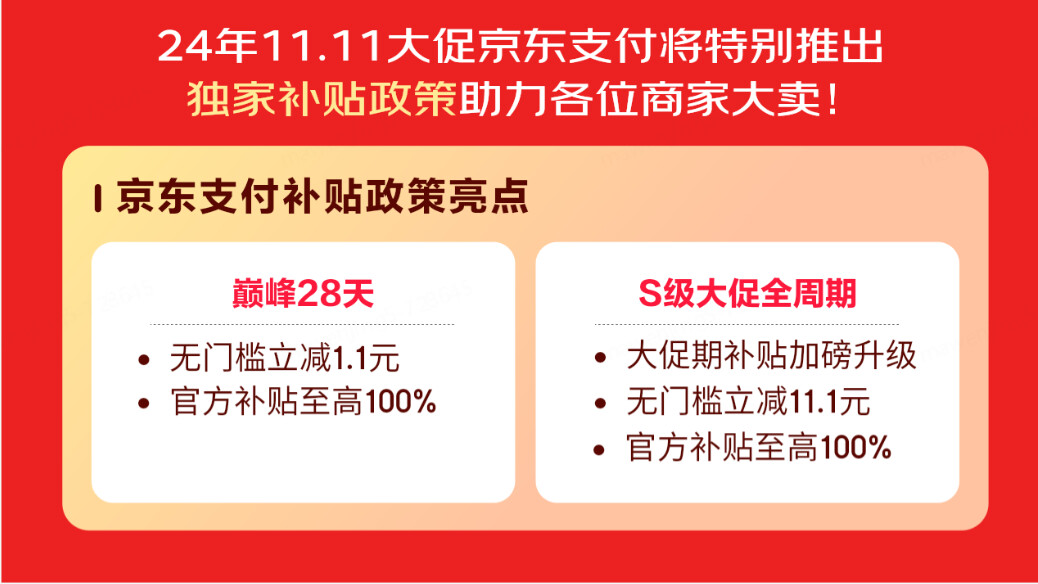 24年11.11大促京东支付将特别推出
独家补贴政策助力各位商家大卖！

京东支付补贴政策亮点

巅峰28天

• 无门槛立减1.1元
• 官方补贴至高100%

S级大促全周期

• 大促期补贴加磅升级
• 无门槛立减11.1元
• 官方补贴至高100%